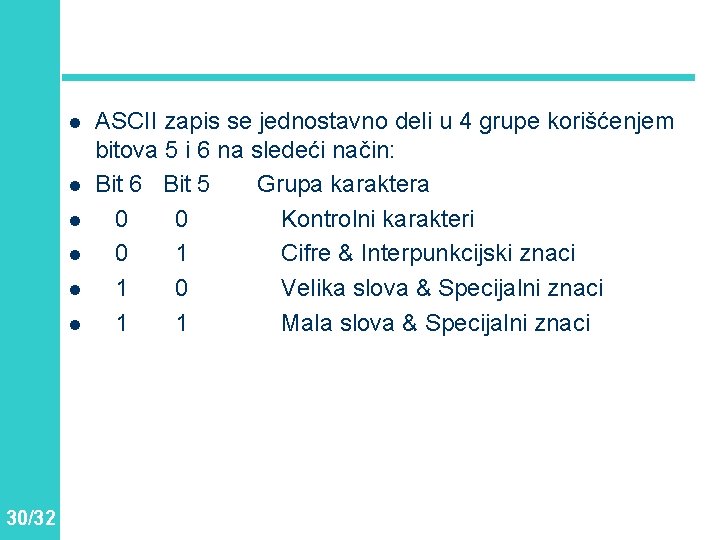 - ASCII zapis se jednostavno deli u 4 grupe korišćenjem bitova 5 i 6 na sledeći način:
- Bit 6 Bit 5 Grupa karaktera
- 0 0 Kontrolni karakteri
- 0 1 Cifre & Interpunkcijski znaci
- 1 0 Velika slova & Specijalni znaci
- 1 1 Mala slova & Specijalni znaci

30/32